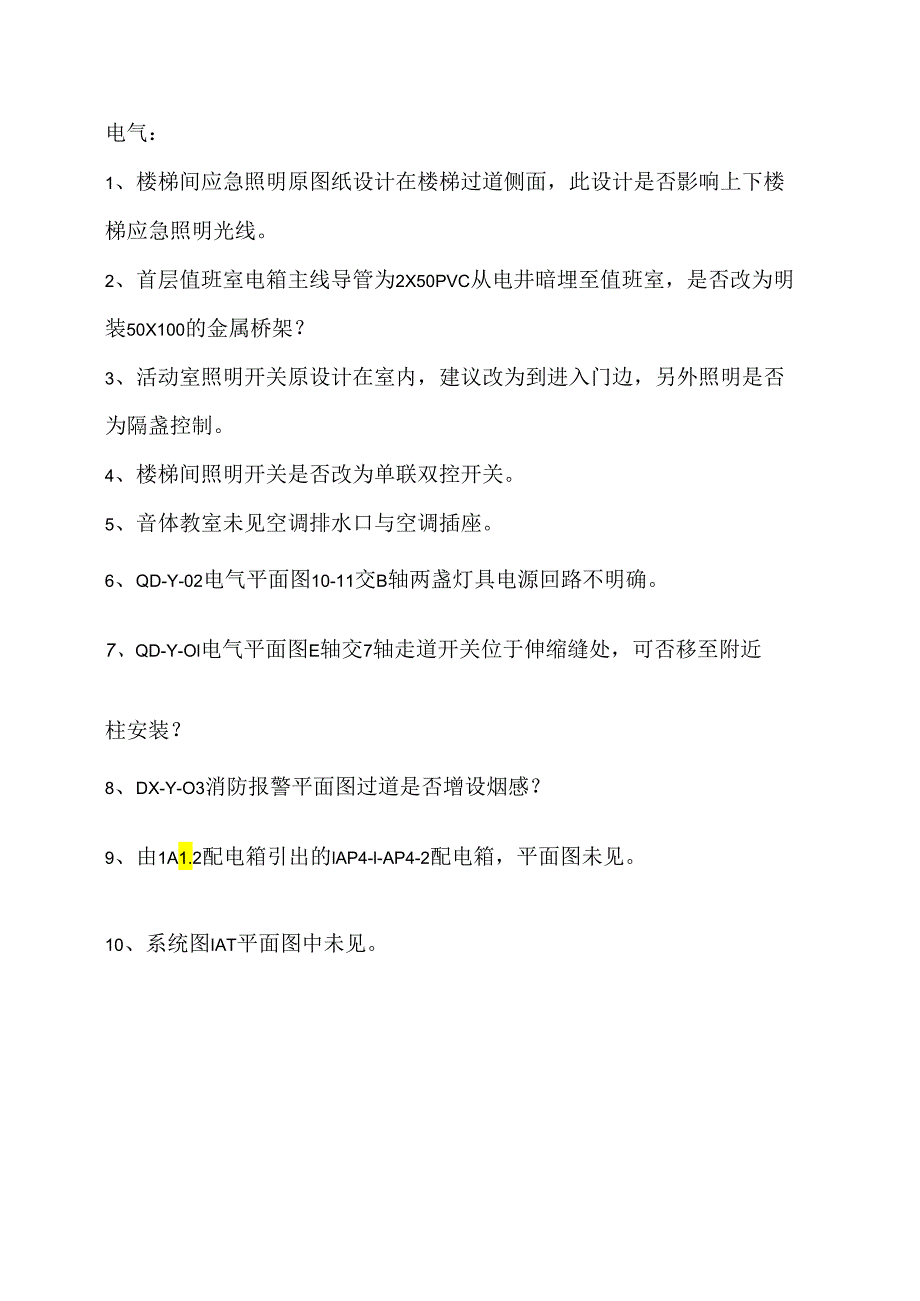 电气：

1、楼梯间应急照明原图纸设计在楼梯过道侧面，此设计是否影响上下楼梯应急照明光线。

2、首层值班室电箱主线导管为2X50PVC从电井暗埋至值班室，是否改为明装50X100的金属桥架？

3、活动室照明开关原设计在室内，建议改为到进入门边，另外照明是否为隔盏控制。

4、楼梯间照明开关是否改为单联双控开关。

5、音体教室未见空调排水口与空调插座。

6、QD-Y-02电气平面图10-11交B轴两盏灯具电源回路不明确。

7、QD-Y-OI电气平面图E轴交7轴走道开关位于伸缩缝处，可否移至附近

柱安装？

8、DX-Y-O3消防报警平面图过道是否增设烟感？

9、由1A1.2配电箱引出的IAP4-I-AP4-2配电箱，平面图未见。

10、系统图IAT平面图中未见。